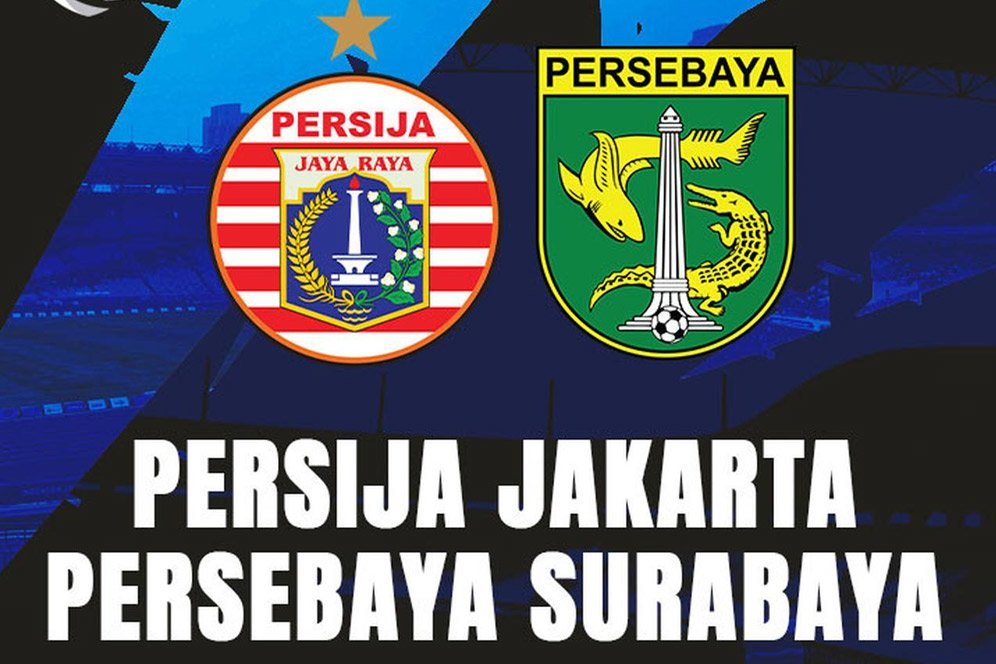 PERSIJA
JAYA RAYA

PERSEBAYA

PERSIJA JAKARTA
PERSEBAYA SURABAYA